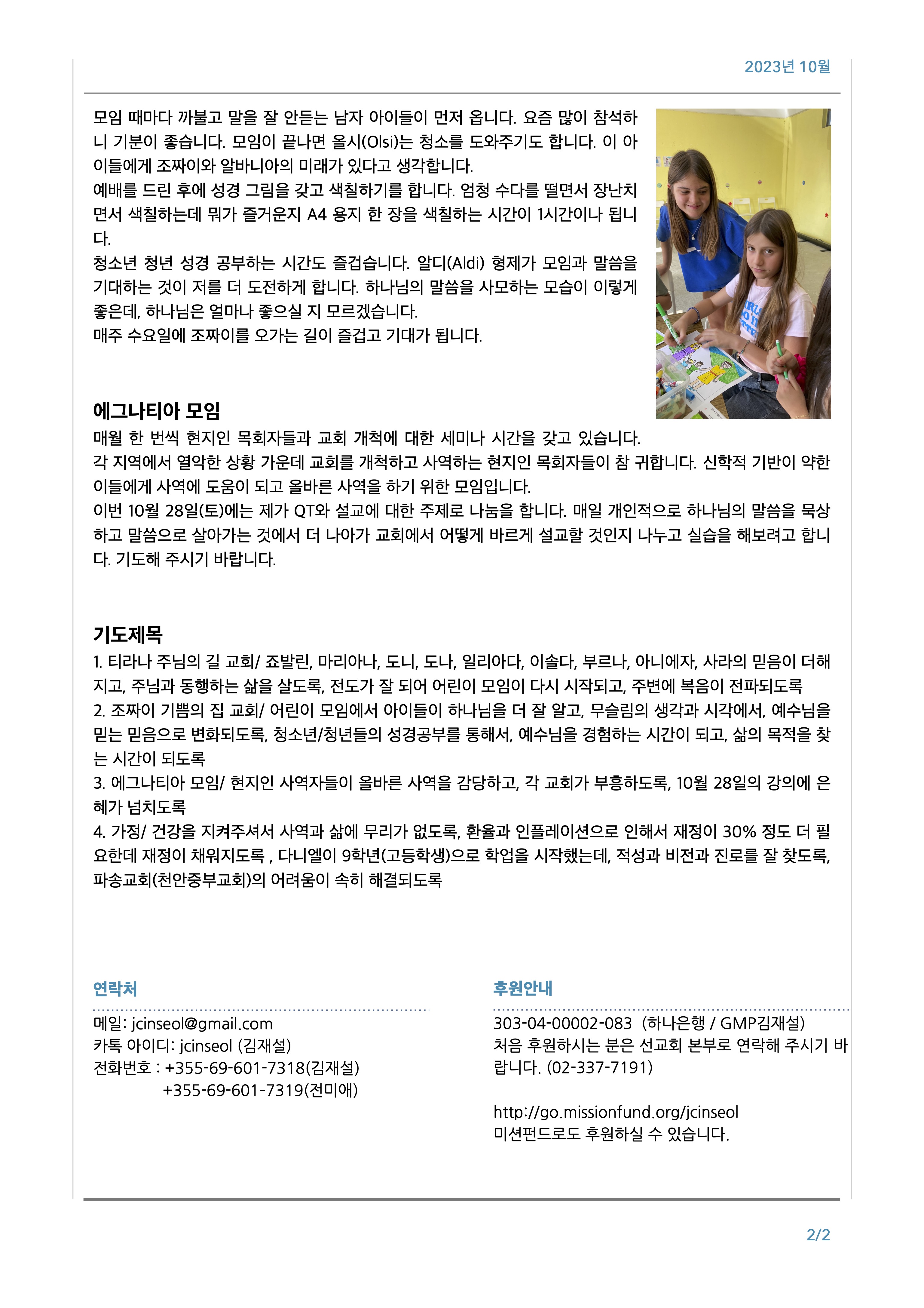 2023년 10월

모임 때마다 까불고 말을 잘 안듣는 남자 아이들이 먼저 옵니다. 요즘 많이 참석하니 기분이 좋습니다. 모임이 끝나면 올시(Olsi)는 청소를 도와주기도 합니다. 이 아이들에게 조짜이와 알바니아의 미래가 있다고 생각합니다.
예배를 드린 후에 성경 그림을 갖고 색칠하기를 합니다. 엄청 수다를 떨면서 장난치면서 색칠하는데 뭐가 즐거운지 A4 용지 한 장을 색칠하는 시간이 1시간이나 됩니다.
청소년 청년 성경 공부하는 시간도 즐겁습니다. 알디(Aldi) 형제가 모임과 말씀을 기대하는 것이 저를 더 도전하게 합니다. 하나님의 말씀을 사모하는 모습이 이렇게 좋은데, 하나님은 얼마나 좋으실 지 모르겠습니다.
매주 수요일에 조짜이를 오가는 길이 즐겁고 기대가 됩니다.

에그나티아 모임
매월 한 번씩 현지인 목회자들과 교회 개척에 대한 세미나 시간을 갖고 있습니다.
각 지역에서 열악한 상황 가운데 교회를 개척하고 사역하는 현지인 목회자들이 참 귀합니다. 신학적 기반이 약한 이들에게 사역에 도움이 되고 올바른 사역을 하기 위한 모임입니다.
이번 10월 28일(토)에는 제가 QT와 설교에 대한 주제로 나눔을 합니다. 매일 개인적으로 하나님의 말씀을 묵상하고 말씀으로 살아가는 것에서 더 나아가 교회에서 어떻게 바르게 설교할 것인지 나누고 실습을 해보려고 합니다. 기도해 주시기 바랍니다.

기도제목
1. 티라나 주님의 길 교회/ 죠발린, 마리아나, 도니, 도나, 일리아다, 이솔다, 부르나, 아니에자, 사라의 믿음이 더해지고, 주님과 동행하는 삶을 살도록, 전도가 잘 되어 어린이 모임이 다시 시작되고, 주변에 복음이 전파되도록
2. 조짜이 기쁨의 집 교회/ 어린이 모임에서 아이들이 하나님을 더 잘 알고, 무슬림의 생각과 시각에서, 예수님을 믿는 믿음으로 변화되도록, 청소년/청년들의 성경공부를 통해서, 예수님을 경험하는 시간이 되고, 삶의 목적을 찾는 시간이 되도록
3. 에그나티아 모임/ 현지인 사역자들이 올바른 사역을 감당하고, 각 교회가 부흥하도록, 10월 28일의 강의에 은혜가 넘치도록
4. 가정/ 건강을 지켜주셔서 사역과 삶에 무리가 없도록, 환율과 인플레이션으로 인해서 재정이 30% 정도 더 필요한데 재정이 채워지도록 , 다니엘이 9학년(고등학생)으로 학업을 시작했는데, 적성과 비전과 진로를 잘 찾도록, 파송교회(천안중부교회)의 어려움이 속히 해결되도록

연락처
메일: jcinseol@gmail.com
카톡 아이디: jcinseol (김재설)
전화번호 : +355-69-601-7318(김재설)
+355-69-601-7319(전미애)

후원안내
303-04-00002-083 (하나은행 / GMP김재설)
처음 후원하시는 분은 선교회 본부로 연락해 주시기 바랍니다. (02-337-7191)

http://go.missionfund.org/jcinseol
미션펀드로도 후원하실 수 있습니다.

2/2